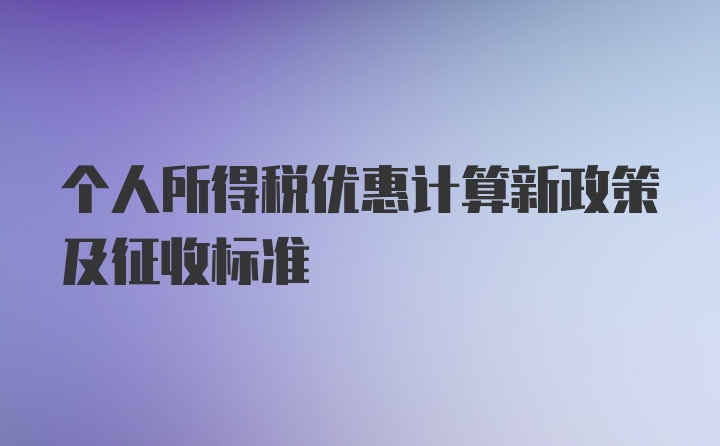 个人所得税优惠计算新政策及征收标准